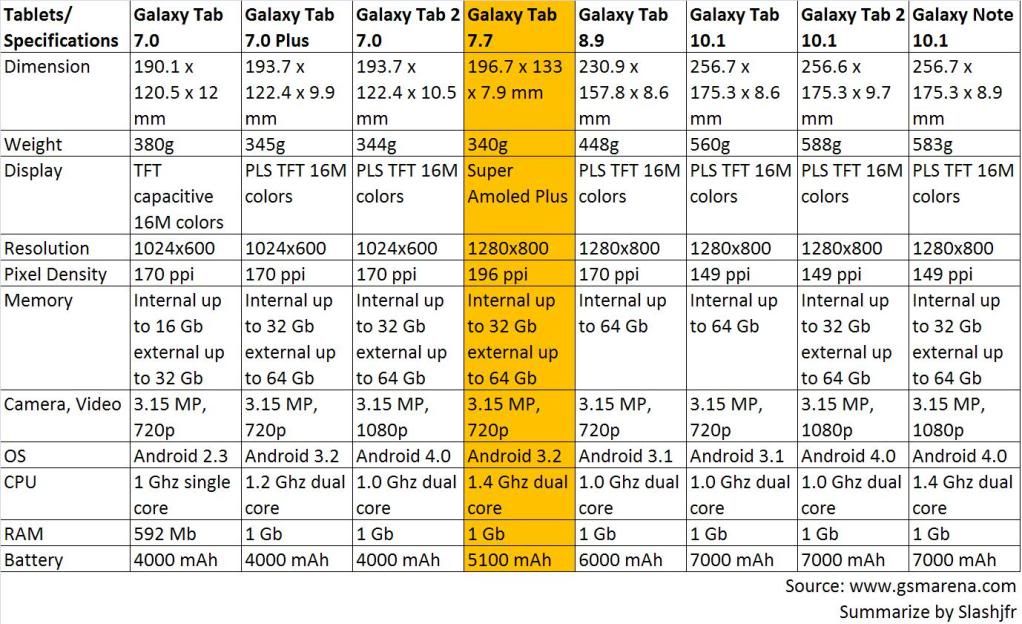 | Tablets/ Specifications | Galaxy Tab 7.0 | Galaxy Tab 7.0 Plus | Galaxy Tab 2 7.0 | Galaxy Tab 7.7 | Galaxy Tab 8.9 | Galaxy Tab 10.1 | Galaxy Tab 2 10.1 | Galaxy Note 10.1 |
|---|---|---|---|---|---|---|---|---|
| Dimension | 190.1 x 120.5 x 12 mm | 193.7 x 122.4 x 9.9 mm | 193.7 x 122.4 x 10.5 mm | 196.7 x 133 x 7.9 mm | 230.9 x 157.8 x 8.6 mm | 256.7 x 175.3 x 8.6 mm | 256.6 x 175.3 x 9.7 mm | 256.7 x 175.3 x 8.9 mm |
| Weight | 380g | 345g | 344g | 340g | 448g | 560g | 588g | 583g |
| Display | TFT capacitive 16M colors | PLS TFT 16M colors | PLS TFT 16M colors | Super Amoled Plus | PLS TFT 16M colors | PLS TFT 16M colors | PLS TFT 16M colors | PLS TFT 16M colors |
| Resolution | 1024x600 | 1024x600 | 1024x600 | 1280x800 | 1280x800 | 1280x800 | 1280x800 | 1280x800 |
| Pixel Density | 170 ppi | 170 ppi | 170 ppi | 196 ppi | 170 ppi | 149 ppi | 149 ppi | 149 ppi |
| Memory | Internal up to 16 Gb external up to 32 Gb | Internal up to 32 Gb external up to 64 Gb | Internal up to 32 Gb external up to 64 Gb | Internal up to 32 Gb external up to 64 Gb | Internal up to 64 Gb | Internal up to 64 Gb | Internal up to 32 Gb external up to 64 Gb | Internal up to 32 Gb external up to 64 Gb |
| Camera, Video | 3.15 MP, 720p | 3.15 MP, 720p | 3.15 MP, 1080p | 3.15 MP, 720p | 3.15 MP, 720p | 3.15 MP, 720p | 3.15 MP, 1080p | 3.15 MP, 1080p |
| OS | Android 2.3 | Android 3.2 | Android 4.0 | Android 3.2 | Android 3.1 | Android 3.1 | Android 4.0 | Android 4.0 |
| CPU | 1 Ghz single core | 1.2 Ghz dual core | 1.0 Ghz dual core | 1.4 Ghz dual core | 1.0 Ghz dual core | 1.0 Ghz dual core | 1.0 Ghz dual core | 1.4 Ghz dual core |
| RAM | 592 Mb | 1 Gb | 1 Gb | 1 Gb | 1 Gb | 1 Gb | 1 Gb | 1 Gb |
| Battery | 4000 mAh | 4000 mAh | 4000 mAh | 5100 mAh | 6000 mAh | 7000 mAh | 7000 mAh | 7000 mAh |

Source: www.gsmarena.com
Summarize by Slashjfr